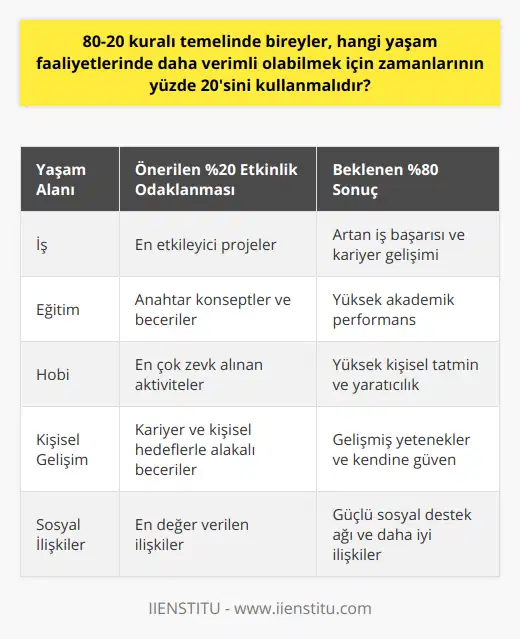 80-20 kuralı temelinde bireyler, hangi yaşam faaliyetlerinde daha verimli olabilmek için zamanlarının yüzde 20'sini kullanmalıdır?

| Yaşam Alanı | Önerilen %20 Etkinlik Odaklanması | Beklenen %80 Sonuç |
|---|---|---|
| İş | En etkileyici projeler | Artan iş başarısı ve kariyer gelişimi |
| Eğitim | Anahtar konseptler ve beceriler | Yüksek akademik performans |
| Hobi | En çok zevk alınan aktiviteler | Yüksek kişisel tatmin ve yaratıcılık |
| Kişisel Gelişim | Kariyer ve kişisel hedeflerle alakalı beceriler | Gelişmiş yetenekler ve kendine güven |
| Sosyal İlişkiler | En değer verilen ilişkiler | Güçlü sosyal destek ağı ve daha iyi ilişkiler |

IIENSTITU - www.iienstitu.com